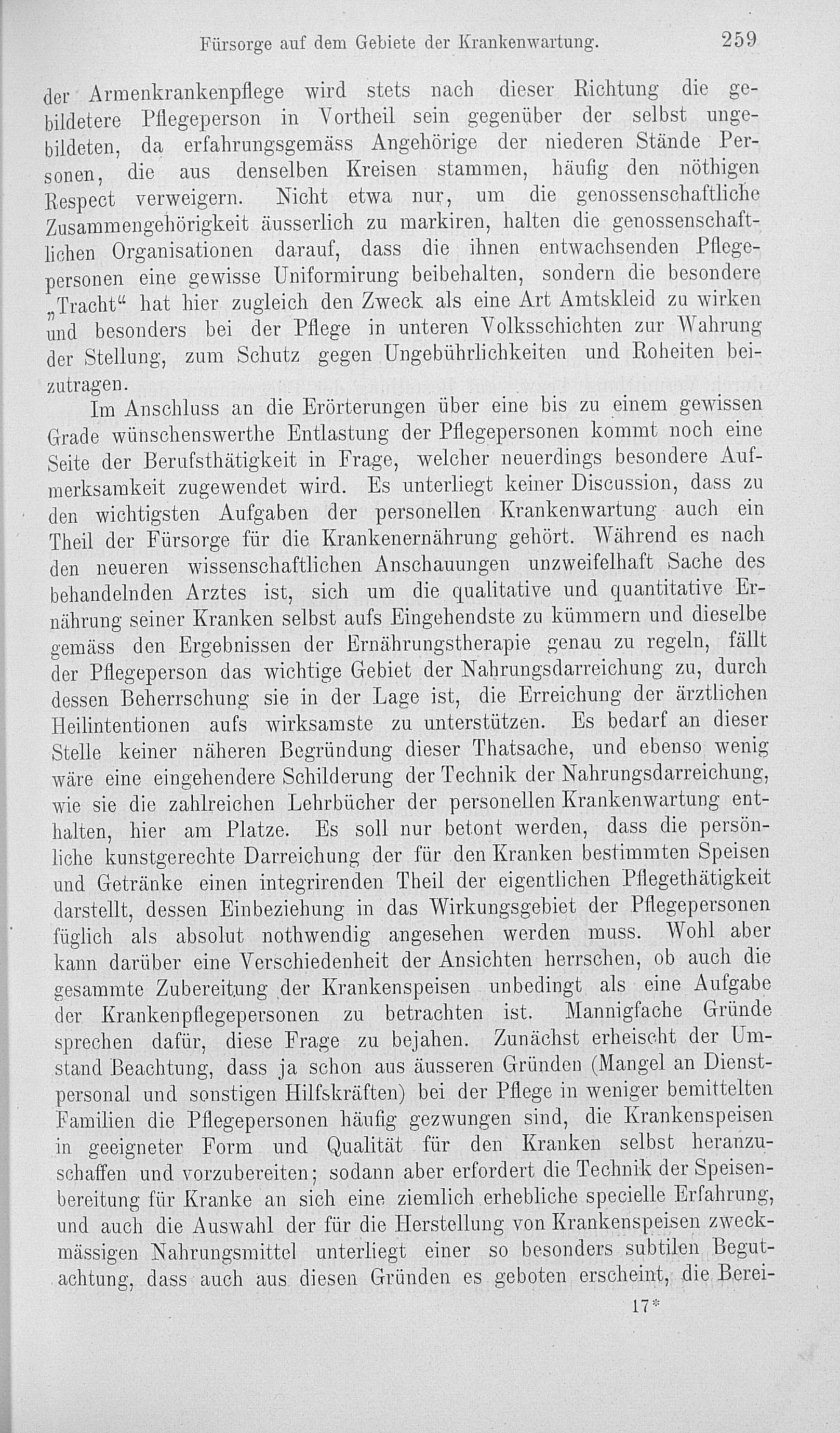 Fürsorge auf dem Gebiete der Krankenwartung. 259

der Armenkrankenpflege wird stets nach dieser Richtung die gebildetere Pflegeperson in Vortheil sein gegenüber der selbst ungebildeten, da erfahrungsgemäss Angehörige der niederen Stände Personen, die aus denselben Kreisen stammen, häufig den nöthigen Respect verweigern. Nicht etwa nur, um die genossenschaftliche Zusammengehörigkeit äusserlich zu markiren, halten die genossenschaftlichen Organisationen darauf, dass die ihnen entwachsenden Pflegepersonen eine gewisse Uniformirung beibehalten, sondern die besondere „Tracht“ hat hier zugleich den Zweck als eine Art Amtskleid zu wirken und besonders bei der Pflege in unteren Volksschichten zur Wahrung der Stellung, zum Schutz gegen Ungebührlichkeiten und Roheiten beizutragen.

Im Anschluss an die Erörterungen über eine bis zu einem gewissen Grade wünschenswerthe Entlastung der Pflegepersonen kommt noch eine Seite der Berufsthätigkeit in Frage, welcher neuerdings besondere Aufmerksamkeit zugewendet wird. Es unterliegt keiner Discussion, dass zu den wichtigsten Aufgaben der personellen Krankenwartung auch ein Theil der Fürsorge für die Krankenernährung gehört. Während es nach den neueren wissenschaftlichen Anschauungen unzweifelhaft Sache des behandelnden Arztes ist, sich um die qualitative und quantitative Ernährung seiner Kranken selbst aufs Eingehendste zu kümmern und dieselbe gemäss den Ergebnissen der Ernährungstherapie genau zu regeln, fällt der Pflegeperson das wichtige Gebiet der Nahrungsdarreichung zu, durch dessen Beherrschung sie in der Lage ist, die Erreichung der ärztlichen Heilintentionen aufs wirksamste zu unterstützen. Es bedarf an dieser Stelle keiner näheren Begründung dieser Thatsache, und ebenso wenig wäre eine eingehendere Schilderung der Technik der Nahrungsdarreichung, wie sie die zahlreichen Lehrbücher der personellen Krankenwartung enthalten, hier am Platze. Es soll nur betont werden, dass die persönliche kunstgerechte Darreichung der für den Kranken bestimmten Speisen und Getränke einen integrirenden Theil der eigentlichen Pflegethätigkeit darstellt, dessen Einbeziehung in das Wirkungsgebiet der Pflegepersonen füglich als absolut nothwendig angesehen werden muss. Wohl aber kann darüber eine Verschiedenheit der Ansichten herrschen, ob auch die gesammte Zubereitung der Krankenspeisen unbedingt als eine Aufgabe der Krankenpflegepersonen zu betrachten ist. Mannigfache Gründe sprechen dafür, diese Frage zu bejahen. Zunächst erheischt der Umstand Beachtung, dass ja schon aus äusseren Gründen (Mangel an Dienstpersonal und sonstigen Hilfskräften) bei der Pflege in weniger bemittelten Familien die Pflegepersonen häufig gezwungen sind, die Krankenspeisen in geeigneter Form und Qualität für den Kranken selbst heranzuschaffen und vorzubereiten; sodann aber erfordert die Technik der Speisenbereitung für Kranke an sich eine ziemlich erhebliche specielle Erfahrung, und auch die Auswahl der für die Herstellung von Krankenspeisen zweckmässigen Nahrungsmittel unterliegt einer so besonders subtilen Begutachtung, dass auch aus diesen Gründen es geboten erscheint, die Berei-

17*